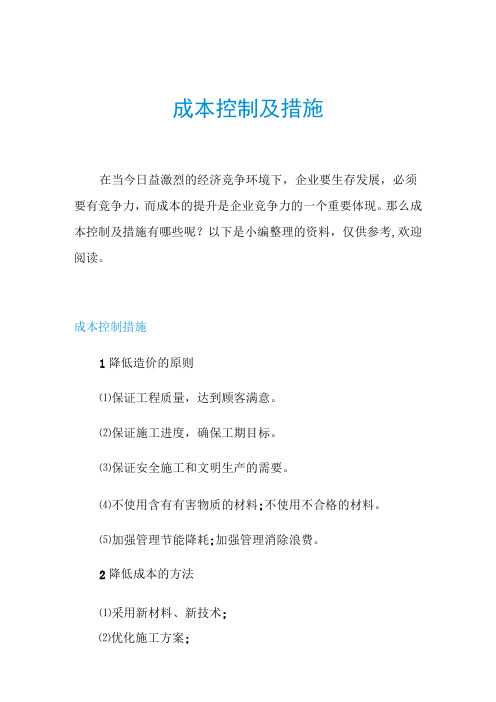 成本控制及措施

在当今日益激烈的经济竞争环境下，企业要生存发展，必须要有竞争力，而成本的提升是企业竞争力的一个重要体现。那么成本控制及措施有哪些呢？以下是小编整理的资料，仅供参考，欢迎阅读。

成本控制措施

1 降低造价的原则

⑴保证工程质量，达到顾客满意。

⑵保证施工进度，确保工期目标。

⑶保证安全施工和文明生产的需要。

⑷不使用含有有害物质的材料；不使用不合格的材料。

⑸加强管理节能降耗；加强管理消除浪费。

2 降低成本的方法

⑴采用新材料、新技术；
⑵优化施工方案；